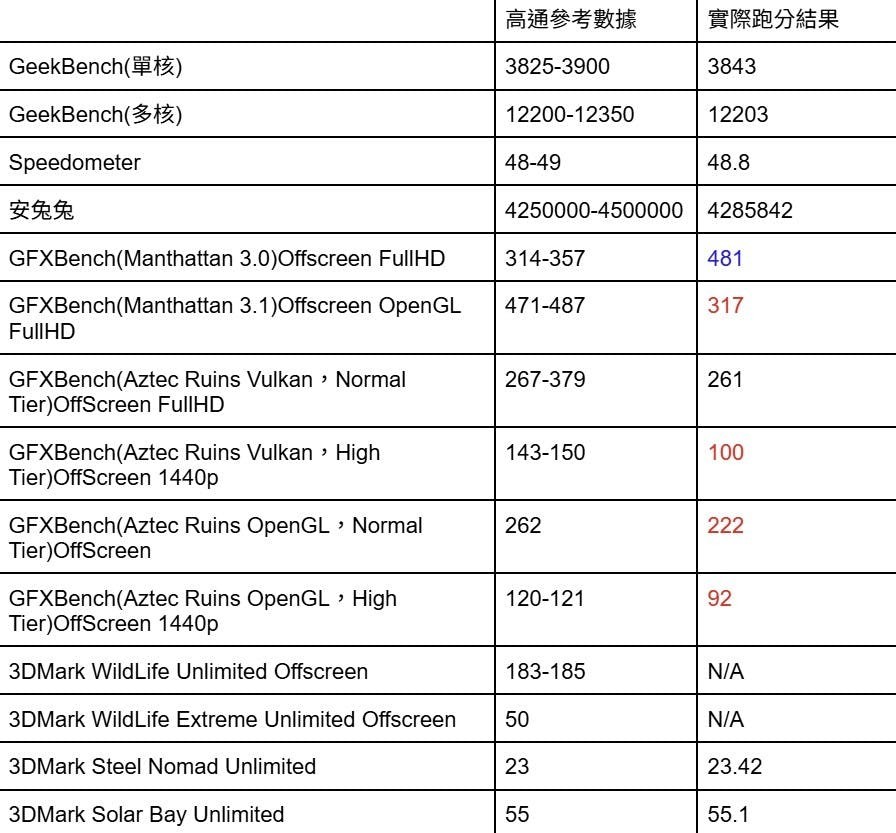 | | 高通參考數據 | 實際跑分結果 |
|---|---|---|
| GeekBench(單核) | 3825-3900 | 3843 |
| GeekBench(多核) | 12200-12350 | 12203 |
| Speedometer | 48-49 | 48.8 |
| 安兔兔 | 4250000-4500000 | 4285842 |
| GFXBench(Manthattan 3.0)Offscreen FullHD | 314-357 | 481 |
| GFXBench(Manthattan 3.1)Offscreen OpenGL FullHD | 471-487 | 317 |
| GFXBench(Aztec Ruins Vulkan，Normal Tier)OffScreen FullHD | 267-379 | 261 |
| GFXBench(Aztec Ruins Vulkan，High Tier)OffScreen 1440p | 143-150 | 100 |
| GFXBench(Aztec Ruins OpenGL，Normal Tier)OffScreen | 262 | 222 |
| GFXBench(Aztec Ruins OpenGL，High Tier)OffScreen 1440p | 120-121 | 92 |
| 3DMark WildLife Unlimited Offscreen | 183-185 | N/A |
| 3DMark WildLife Extreme Unlimited Offscreen | 50 | N/A |
| 3DMark Steel Nomad Unlimited | 23 | 23.42 |
| 3DMark Solar Bay Unlimited | 55 | 55.1 |